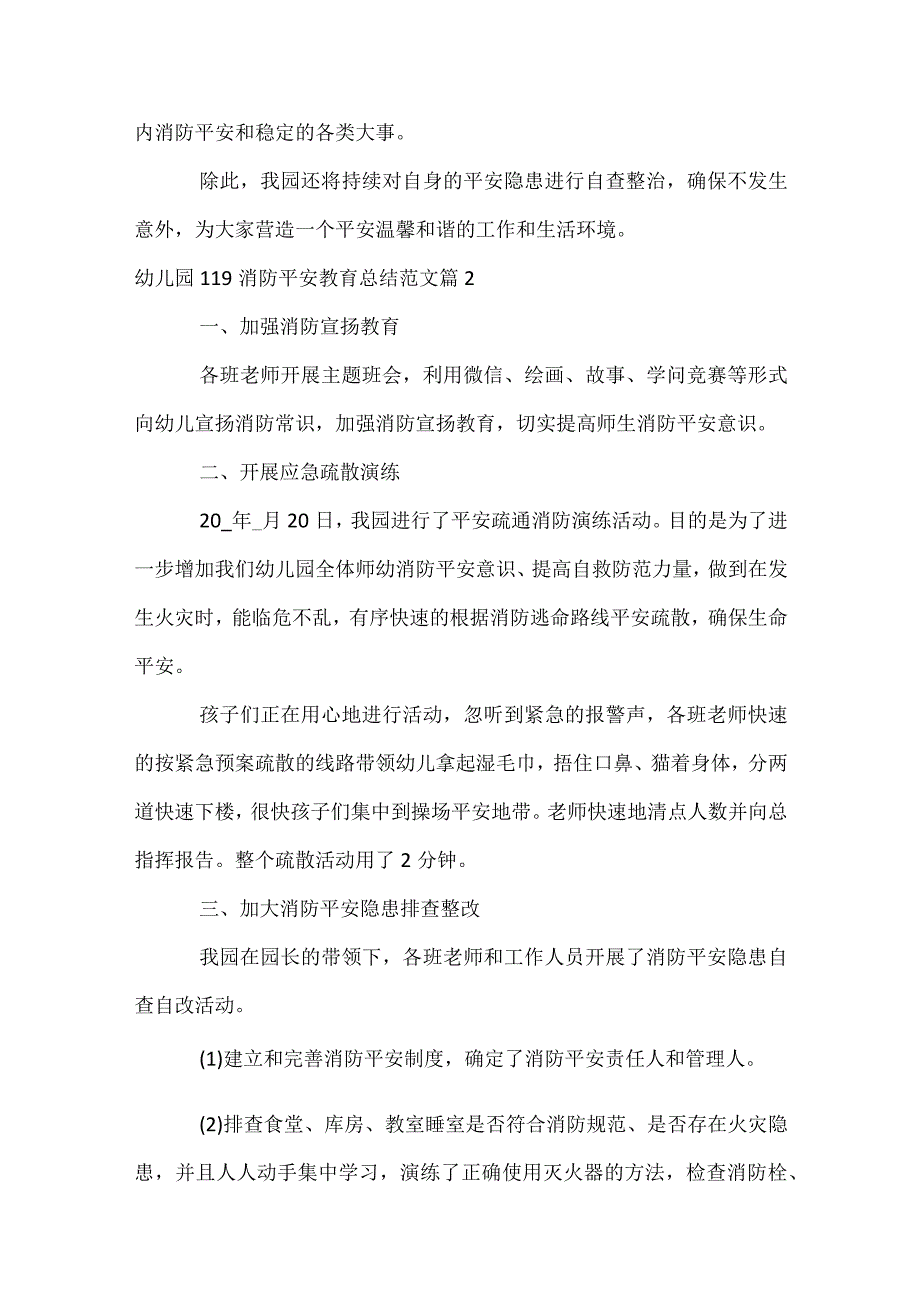 内消防平安和稳定的各类大事。

除此，我园还将持续对自身的平安隐患进行自查整治，确保不发生意外，为大家营造一个平安温馨和谐的工作和生活环境。

幼儿园 119 消防平安教育总结范文篇 2

一、加强消防宣扬教育

各班老师开展主题班会，利用微信、绘画、故事、学问竞赛等形式向幼儿宣扬消防常识，加强消防宣扬教育，切实提高师生消防平安意识。

二、开展应急疏散演练

20_年_月 20 日，我园进行了平安疏通消防演练活动。目的是为了进一步增加我们幼儿园全体师幼消防平安意识、提高自救防范力量，做到在发生火灾时，能临危不乱，有序快速的根据消防逃命路线平安疏散，确保生命平安。

孩子们正在用心地进行活动，忽听到紧急的报警声，各班老师快速的按紧急预案疏散的线路带领幼儿拿起湿毛巾，捂住口鼻、猫着身体，分两道快速下楼，很快孩子们集中到操场平安地带。老师快速地清点人数并向总指挥报告。整个疏散活动用了 2 分钟。

三、加大消防平安隐患排查整改

我园在园长的带领下，各班老师和工作人员开展了消防平安隐患自查自改活动。

(1)建立和完善消防平安制度，确定了消防平安责任人和管理人。

(2)排查食堂、库房、教室睡室是否符合消防规范、是否存在火灾隐患，并且人人动手集中学习，演练了正确使用灭火器的方法，检查消防栓、